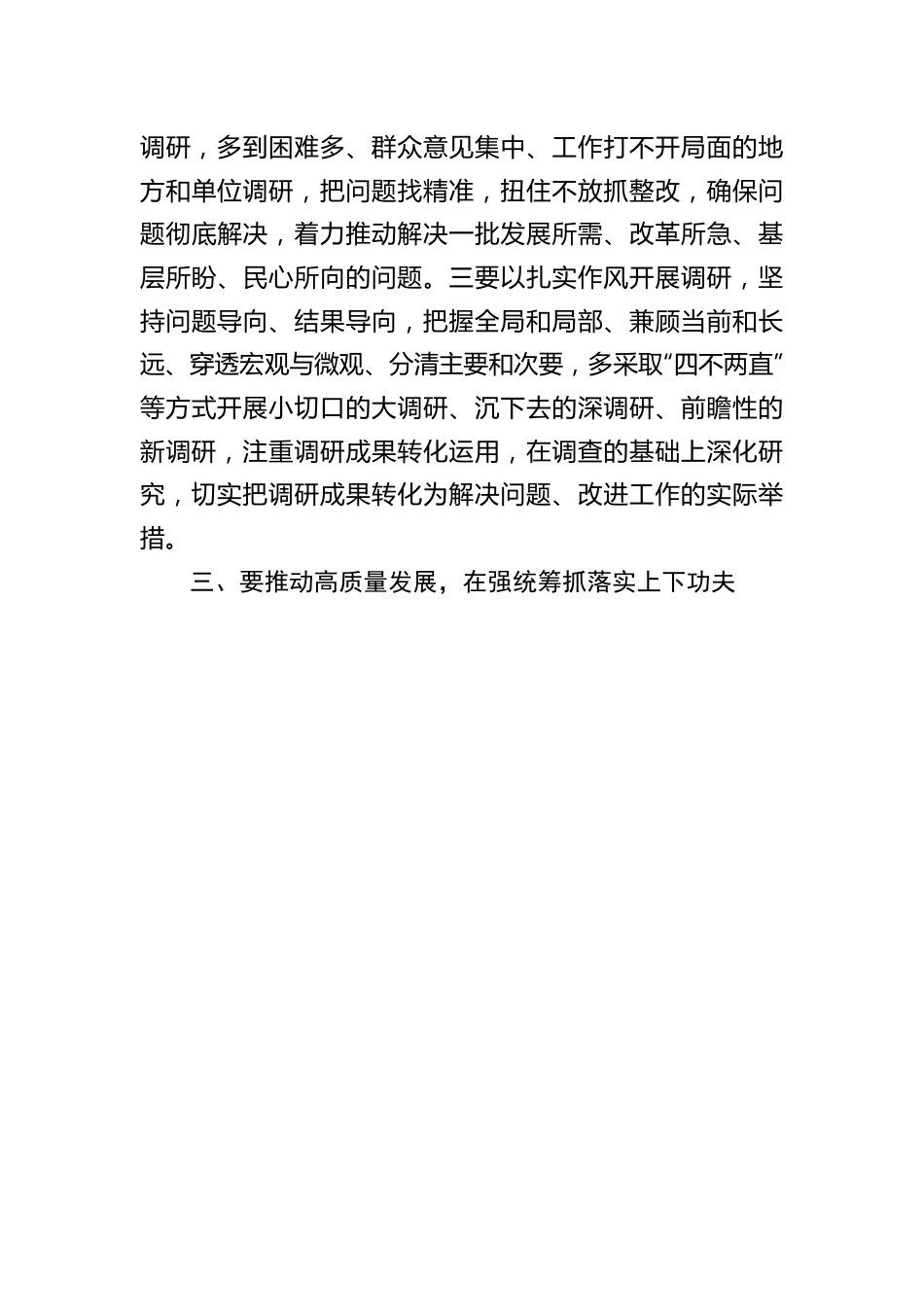 调研，多到困难多、群众意见集中、工作打不开局面的地方和单位调研，把问题找精准，扭住不放抓整改，确保问题彻底解决，着力推动解决一批发展所需、改革所急、基层所盼、民心所向的问题。三要以扎实作风开展调研，坚持问题导向、结果导向，把握全局和局部、兼顾当前和长远、穿透宏观与微观、分清主要和次要，多采取“四不两直”等方式开展小切口的大调研、沉下去的深调研、前瞻性的新调研，注重调研成果转化运用，在调查的基础上深化研究，切实把调研成果转化为解决问题、改进工作的实际举措。

三、要推动高质量发展，在强统筹抓落实上下功夫